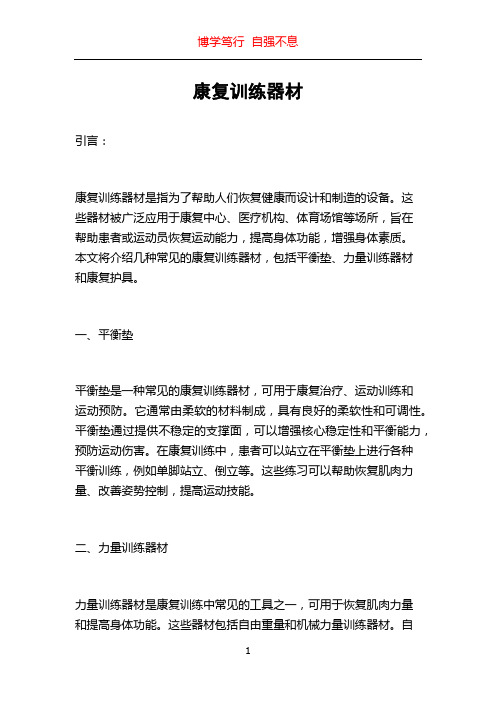 博学笃行 自强不息

康复训练器材

引言：

康复训练器材是指为了帮助人们恢复健康而设计和制造的设备。这些器材被广泛应用于康复中心、医疗机构、体育场馆等场所，旨在帮助患者或运动员恢复运动能力，提高身体功能，增强身体素质。本文将介绍几种常见的康复训练器材，包括平衡垫、力量训练器材和康复护具。

一、平衡垫

平衡垫是一种常见的康复训练器材，可用于康复治疗、运动训练和运动预防。它通常由柔软的材料制成，具有良好的柔软性和可调性。平衡垫通过提供不稳定的支撑面，可以增强核心稳定性和平衡能力，预防运动伤害。在康复训练中，患者可以站立在平衡垫上进行各种平衡训练，例如单脚站立、倒立等。这些练习可以帮助恢复肌肉力量、改善姿势控制，提高运动技能。

二、力量训练器材

力量训练器材是康复训练中常见的工具之一，可用于恢复肌肉力量和提高身体功能。这些器材包括自由重量和机械力量训练器材。自

1